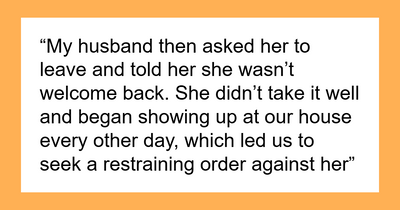 “My husband then asked her to leave and told her she wasn’t welcome back. She didn’t take it well and began showing up at our house every other day, which led us to seek a restraining order against her”